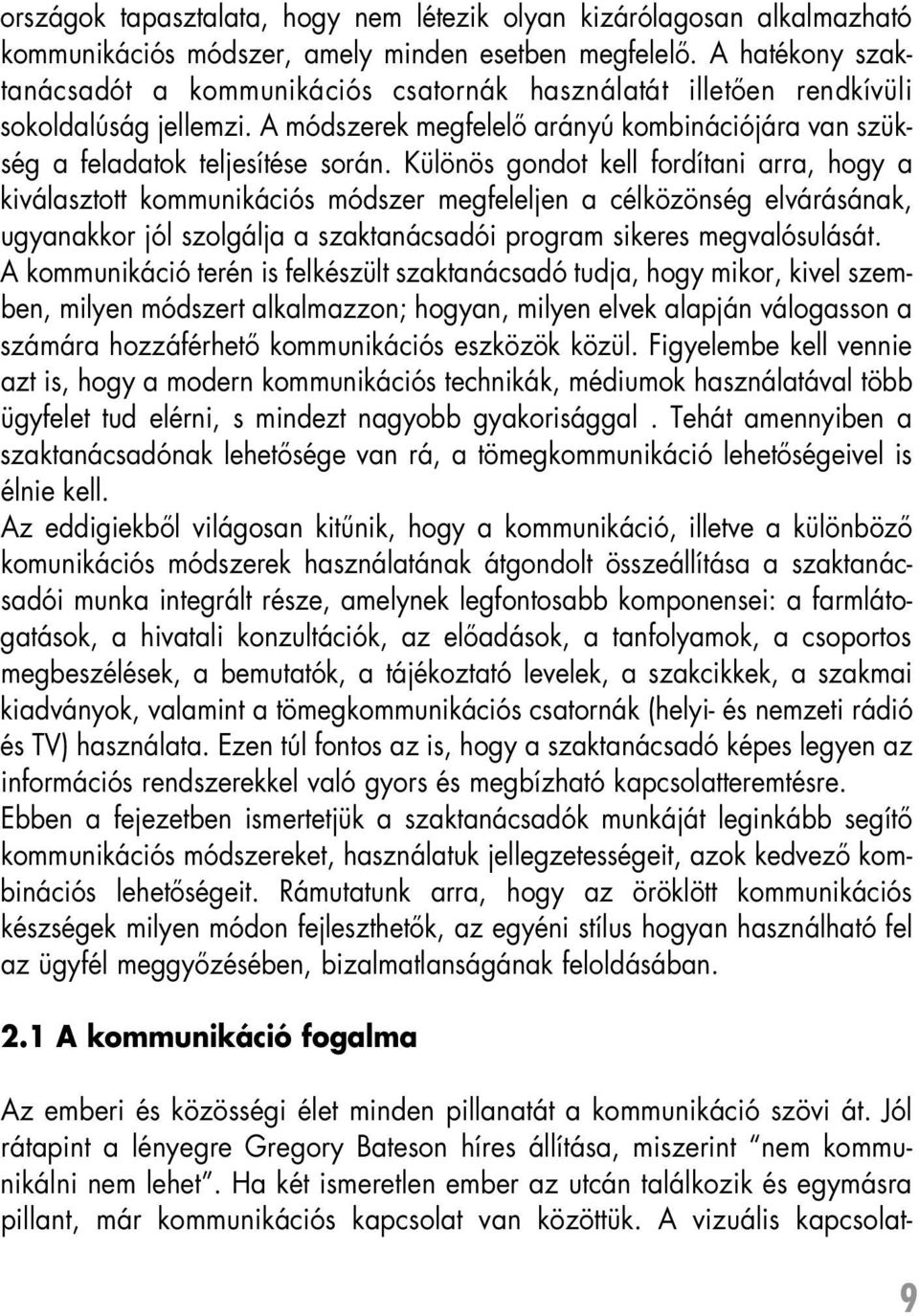 országok tapasztalata, hogy nem létezik olyan kizárólagosan alkalmazható kommunikációs módszer, amely minden esetben megfelelő. A hatékony szaktanácsadót a kommunikációs csatornák használatát illetően rendkívüli sokoldalúság jellemzi. A módszerek megfelelő arányú kombinációjára van szükség a feladatok teljesítése során. Különös gondot kell fordítani arra, hogy a kiválasztott kommunikációs módszer megfeleljen a célközönség elvárásának, ugyanakkor jól szolgálja a szaktanácsadói program sikeres megvalósulását. A kommunikáció terén is felkészült szaktanácsadó tudja, hogy mikor, kivel szemben, milyen módszert alkalmazzon; hogyan, milyen elvek alapján válogasson a számára hozzáférhető kommunikációs eszközök közül. Figyelembe kell vennie azt is, hogy a modern kommunikációs technikák, médiumok használatával több ügyfelet tud elérni, s mindezt nagyobb gyakorisággal . Tehát amennyiben a szaktanácsadónak lehetősége van rá, a tömegkommunikáció lehetőségeivel is élnie kell.
Az eddigiekből világosan kitűnik, hogy a kommunikáció, illetve a különböző komunikációs módszerek használatának átgondolt összeállítása a szaktanácsadói munka integrált része, amelynek legfontosabb komponensei: a farmlátogatások, a hivatali konzultációk, az előadások, a tanfolyamok, a csoportos megbeszélések, a bemutatók, a tájékoztató levelek, a szakcikkek, a szakmai kiadványok, valamint a tömegkommunikációs csatornák (helyi- és nemzeti rádió és TV) használata. Ezen túl fontos az is, hogy a szaktanácsadó képes legyen az információs rendszerekkel való gyors és megbízható kapcsolatteremtésre.
Ebben a fejezetben ismertetjük a szaktanácsadók munkáját leginkább segítő kommunikációs módszereket, használatuk jellegzetességeit, azok kedvező kombinációs lehetőségeit. Rámutatunk arra, hogy az öröklött kommunikációs készségek milyen módon fejleszthetők, az egyéni stílus hogyan használható fel az ügyfél meggyőzésében, bizalmatlanságának feloldásában.

2.1 A kommunikáció fogalma

Az emberi és közösségi élet minden pillanatát a kommunikáció szövi át. Jól rátapint a lényegre Gregory Bateson híres állítása, miszerint "nem kommunikálni nem lehet". Ha két ismeretlen ember az utcán találkozik és egymásra pillant, már kommunikációs kapcsolat van közöttük. A vizuális kapcsolat-

9